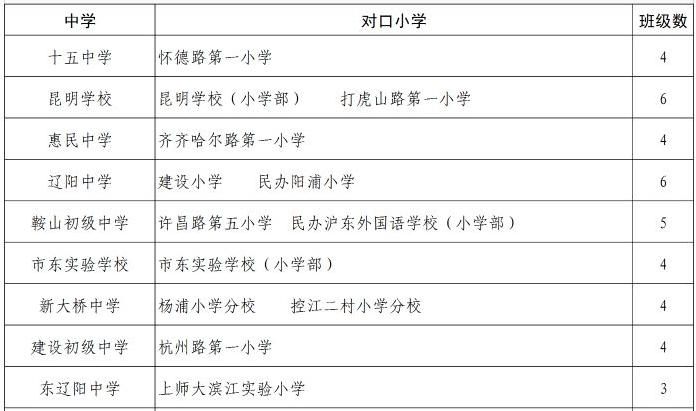 | 中学 | 对口小学 | 班级数 |
|---|---|---|
| 十五中学 | 怀德路第一小学 | 4 |
| 昆明学校 | 昆明学校（小学部）　打虎山路第一小学 | 6 |
| 惠民中学 | 齐齐哈尔路第一小学 | 4 |
| 辽阳中学 | 建设小学　民办阳浦小学 | 6 |
| 鞍山初级中学 | 许昌路第五小学　民办沪东外国语学校（小学部） | 5 |
| 市东实验学校 | 市东实验学校（小学部） | 4 |
| 新大桥中学 | 杨浦小学分校　控江二村小学分校 | 4 |
| 建设初级中学 | 杭州路第一小学 | 4 |
| 东辽阳中学 | 上师大滨江实验小学 | 3 |